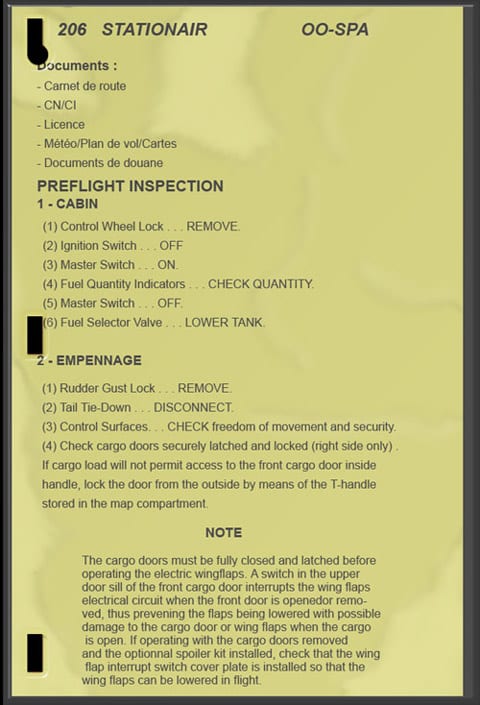 206 STATIONAIR OO-SPA

Documents :
- Carnet de route
- CN/CI
- Licence
- Météo/Plan de vol/Cartes
- Documents de douane

PREFLIGHT INSPECTION
1 - CABIN

(1) Control Wheel Lock . . . REMOVE.
(2) Ignition Switch . . . OFF
(3) Master Switch . . . ON.
(4) Fuel Quantity Indicators . . . CHECK QUANTITY.
(5) Master Switch . . . OFF.
(6) Fuel Selector Valve . . . LOWER TANK.

2 - EMPENNAGE

(1) Rudder Gust Lock . . . REMOVE.
(2) Tail Tie-Down . . . DISCONNECT.
(3) Control Surfaces. . . CHECK freedom of movement and security.
(4) Check cargo doors securely latched and locked (right side only) . If cargo load will not permit access to the front cargo door inside handle, lock the door from the outside by means of the T-handle stored in the map compartment.

NOTE

The cargo doors must be fully closed and latched before operating the electric wingflaps. A switch in the upper door sill of the front cargo door interrupts the wing flaps electrical circuit when the front door is openedor removed, thus prevening the flaps being lowered with possible damage to the cargo door or wing flaps when the cargo is open. If operating with the cargo doors removed and the optionnal spoiler kit installed, check that the wing flap interrupt switch cover plate is installed so that the wing flaps can be lowered in flight.